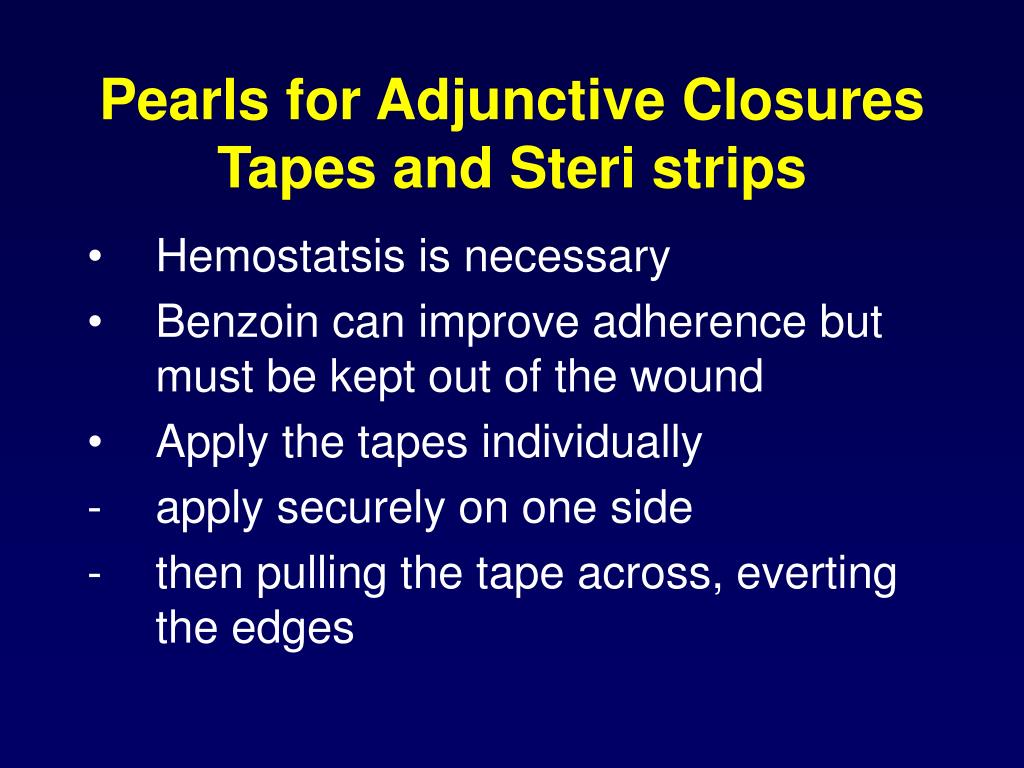 Pearls for Adjunctive Closures
Tapes and Steri strips

• Hemostatsis is necessary
• Benzoin can improve adherence but must be kept out of the wound
• Apply the tapes individually
- apply securely on one side
- then pulling the tape across, everting the edges